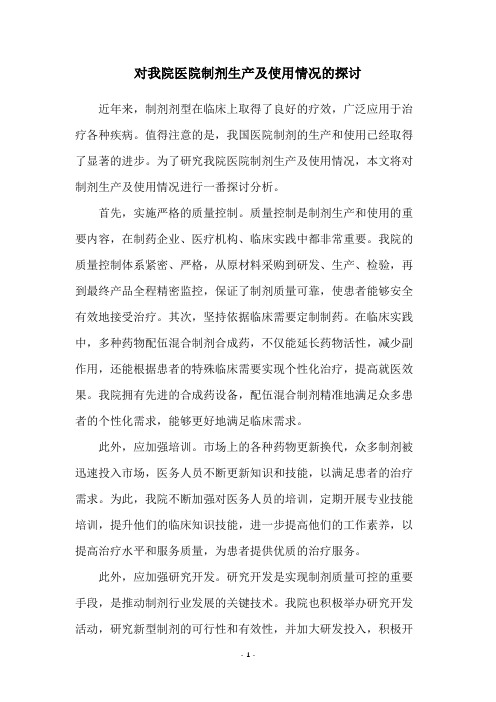 对我院医院制剂生产及使用情况的探讨

近年来，制剂剂型在临床上取得了良好的疗效，广泛应用于治疗各种疾病。值得注意的是，我国医院制剂的生产和使用已经取得了显著的进步。为了研究我院医院制剂生产及使用情况，本文将对制剂生产及使用情况进行一番探讨分析。

首先，实施严格的质量控制。质量控制是制剂生产和使用的重要内容，在制药企业、医疗机构、临床实践中都非常重要。我院的质量控制体系紧密、严格，从原材料采购到研发、生产、检验，再到最终产品全程精密监控，保证了制剂质量可靠，使患者能够安全有效地接受治疗。其次，坚持依据临床需要定制制药。在临床实践中，多种药物配伍混合制剂合成药，不仅能延长药物活性，减少副作用，还能根据患者的特殊临床需要实现个性化治疗，提高就医效果。我院拥有先进的合成药设备，配伍混合制剂精准地满足众多患者的个性化需求，能够更好地满足临床需求。

此外，应加强培训。市场上的各种药物更新换代，众多制剂被迅速投入市场，医务人员不断更新知识和技能，以满足患者的治疗需求。为此，我院不断加强对医务人员的培训，定期开展专业技能培训，提升他们的临床知识技能，进一步提高他们的工作素养，以提高治疗水平和服务质量，为患者提供优质的治疗服务。

此外，应加强研究开发。研究开发是实现制剂质量可控的重要手段，是推动制剂行业发展的关键技术。我院也积极举办研究开发活动，研究新型制剂的可行性和有效性，并加大研发投入，积极开

- 1 -